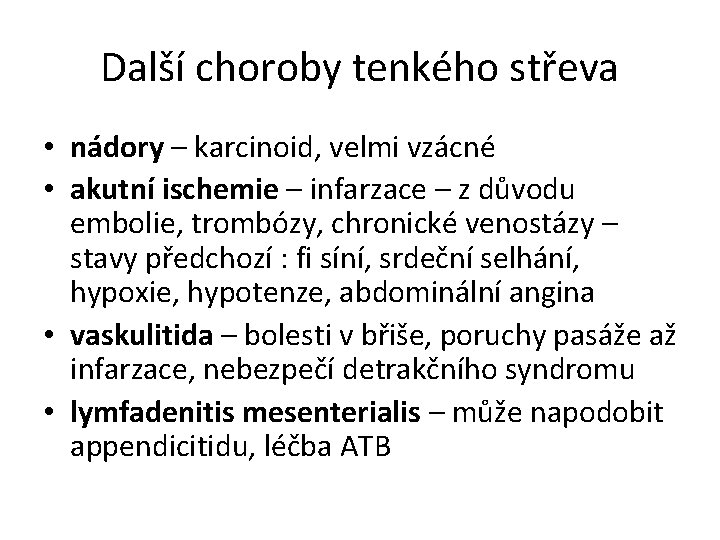 Další choroby tenkého střeva

• nádory – karcinoid, velmi vzácné
• akutní ischemie – infarzace – z důvodu embolie, trombózy, chronické venostázy – stavy předchozí : fi síní, srdeční selhání, hypoxie, hypotenze, abdominální angina
• vaskulitida – bolesti v břiše, poruchy pasáže až infarzace, nebezpečí detrakčního syndromu
• lymfadenitis mesenterialis – může napodobit appendicitidu, léčba ATB